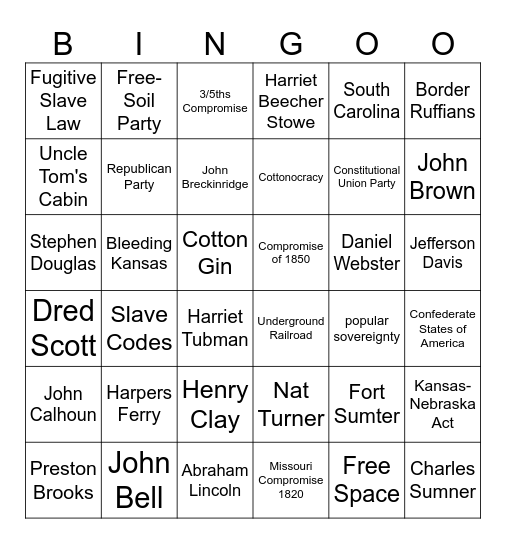 | B | I | N | G | O | O |
|---|---|---|---|---|---|
| Fugitive Slave Law | Free-Soil Party | 3/5ths Compromise | Harriet Beecher Stowe | South Carolina | Border Ruffians |
| Uncle Tom's Cabin | Republican Party | John Breckinridge | Cottonocracy | Constitutional Union Party | John Brown |
| Stephen Douglas | Bleeding Kansas | Cotton Gin | Compromise of 1850 | Daniel Webster | Jefferson Davis |
| Dred Scott | Slave Codes | Harriet Tubman | Underground Railroad | popular sovereignty | Confederate States of America |
| John Calhoun | Harpers Ferry | Henry Clay | Nat Turner | Fort Sumter | Kansas-Nebraska Act |
| Preston Brooks | John Bell | Abraham Lincoln | Missouri Compromise 1820 | Free Space | Charles Sumner |